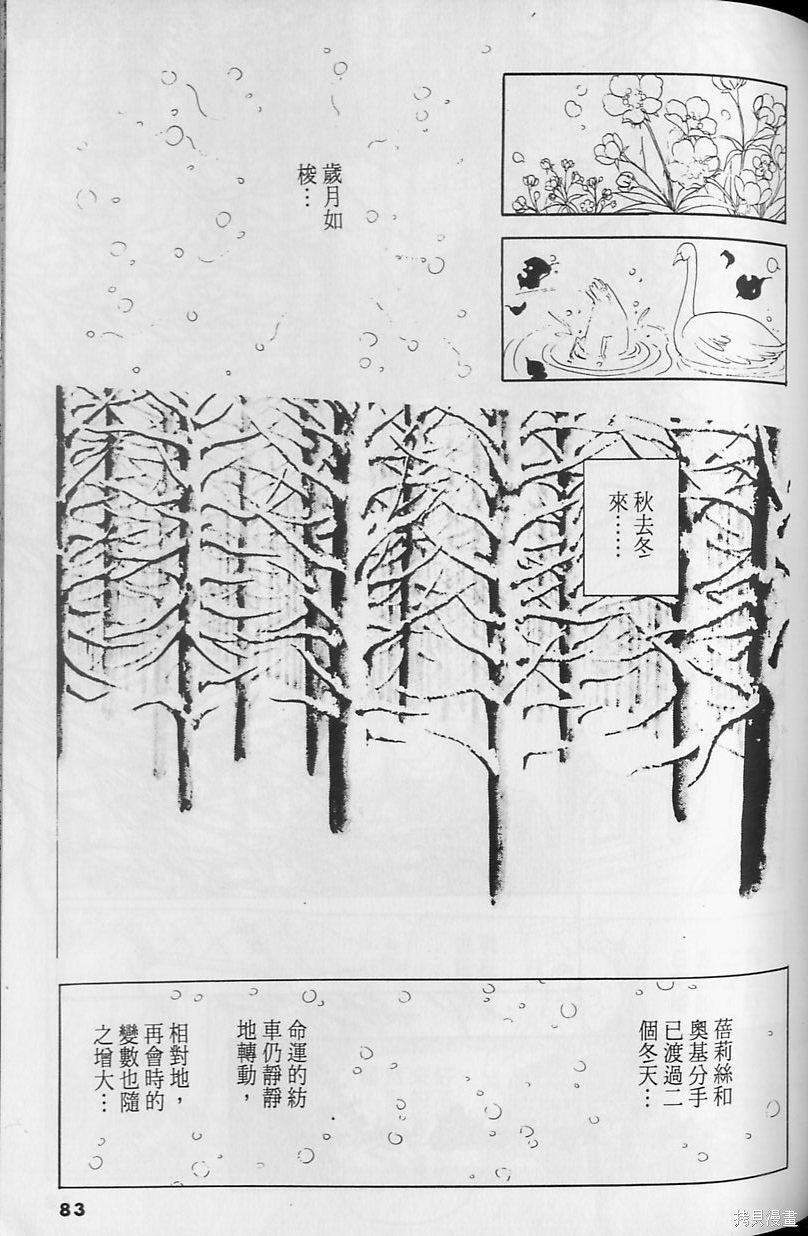 歲月如梭…

秋去冬來……

蓓莉絲和奧基分手已渡過二個冬天…

命運的紡車仍靜靜地轉動，

相對地，再會時的變數也隨之增大…

83

拷貝漫畫